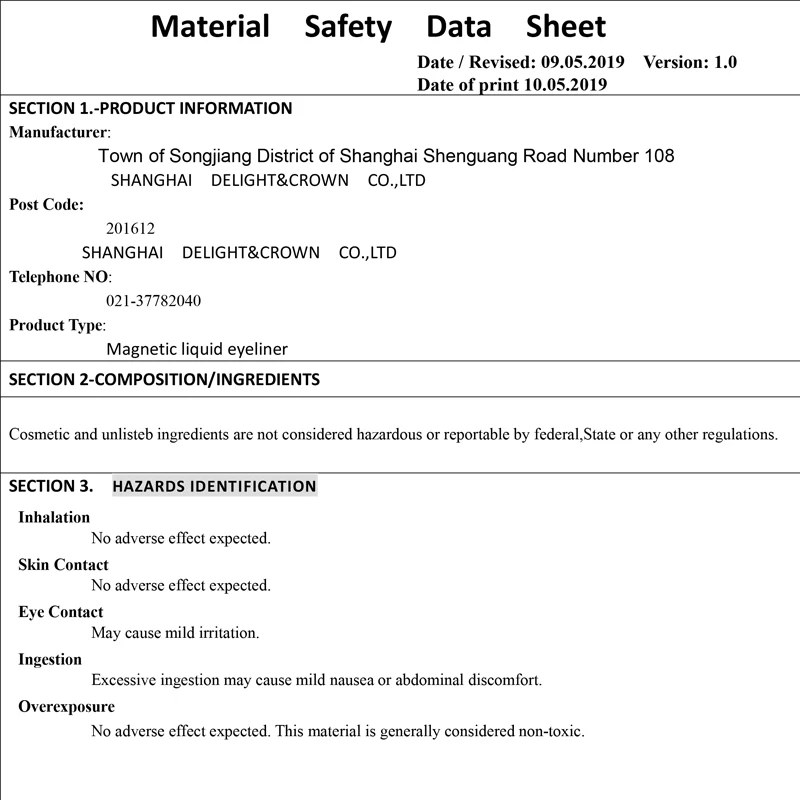 Material Safety Data Sheet

Date / Revised: 09.05.2019 Version: 1.0
Date of print 10.05.2019

SECTION 1.-PRODUCT INFORMATION

Manufacturer:

Town of Songjiang District of Shanghai Shenguang Road Number 108
SHANGHAI DELIGHT&CROWN CO.,LTD

Post Code:

201612
SHANGHAI DELIGHT&CROWN CO.,LTD

Telephone NO:

021-37782040

Product Type:

Magnetic liquid eyeliner

SECTION 2-COMPOSITION/INGREDIENTS

Cosmetic and unlisteb ingredients are not considered hazardous or reportable by federal,State or any other regulations.

SECTION 3. HAZARDS IDENTIFICATION

Inhalation
No adverse effect expected.

Skin Contact
No adverse effect expected.

Eye Contact
May cause mild irritation.

Ingestion
Excessive ingestion may cause mild nausea or abdominal discomfort.

Overexposure
No adverse effect expected. This material is generally considered non-toxic.